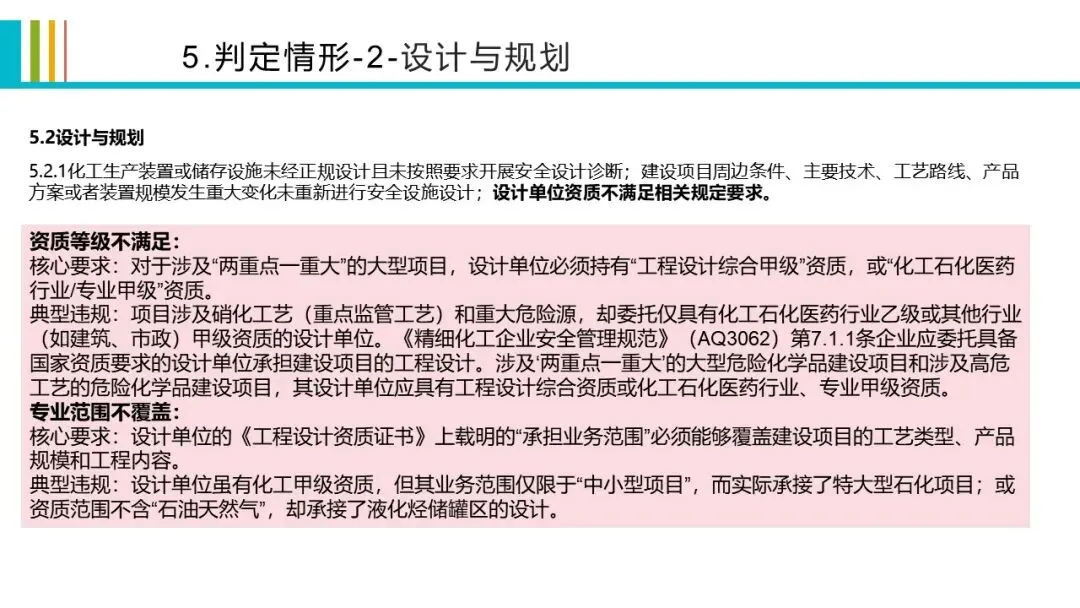 5.判定情形-2-设计与规划

5.2设计与规划

5.2.1化工生产装置或储存设施未经正规设计且未按照要求开展安全设计诊断；建设项目周边条件、主要技术、工艺路线、产品方案或者装置规模发生重大变化未重新进行安全设施设计；设计单位资质不满足相关规定要求。

资质等级不满足：
核心要求：对于涉及“两重点一重大”的大型项目，设计单位必须持有“工程设计综合甲级”资质，或“化工石化医药行业/专业甲级”资质。
典型违规：项目涉及硝化工艺（重点监管工艺）和重大危险源，却委托仅具有化工石化医药行业乙级或其他行业（如建筑、市政）甲级资质的设计单位。《精细化工企业安全管理规范》（AQ3062）第7.1.1条企业应委托具备国家资质要求的设计单位承担建设项目的工程设计。涉及‘两重点一重大’的大型危险化学品建设项目和涉及高危工艺的危险化学品建设项目，其设计单位应具有工程设计综合资质或化工石化医药行业、专业甲级资质。
专业范围不覆盖：
核心要求：设计单位的《工程设计资质证书》上载明的“承担业务范围”必须能够覆盖建设项目的工艺类型、产品规模和工程内容。
典型违规：设计单位虽有化工甲级资质，但其业务范围仅限于“中小型项目”，而实际承接了特大型石化项目；或资质范围不含“石油天然气”，却承接了液化烃储罐区的设计。